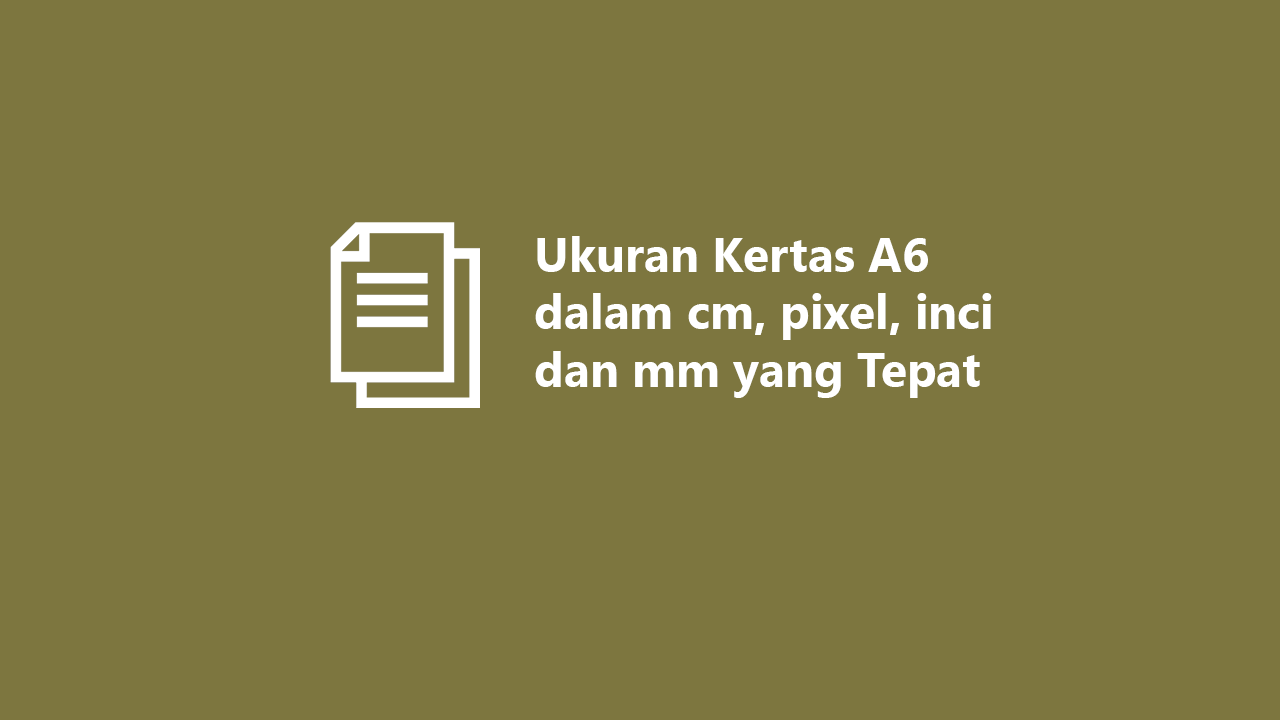 Ukuran Kertas A6 dalam cm, pixel, inci dan mm yang Tepat